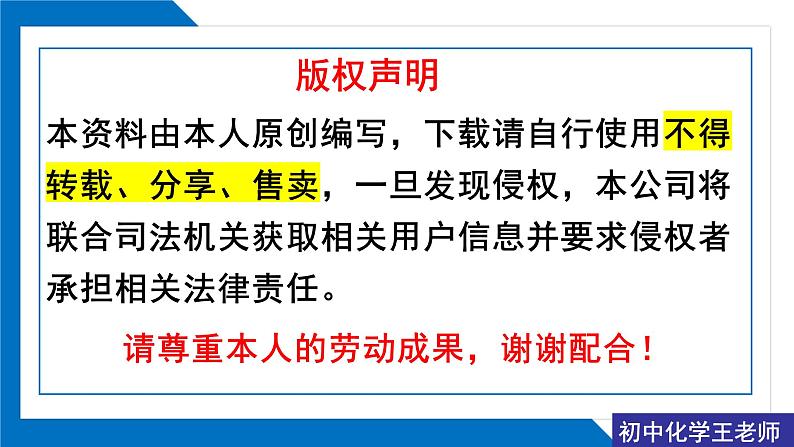 版权声明

本资料由本人原创编写，下载请自行使用不得转载、分享、售卖，一旦发现侵权，本公司将联合司法机关获取相关用户信息并要求侵权者承担相关法律责任。

请尊重本人的劳动成果，谢谢配合！

初中化学王老师